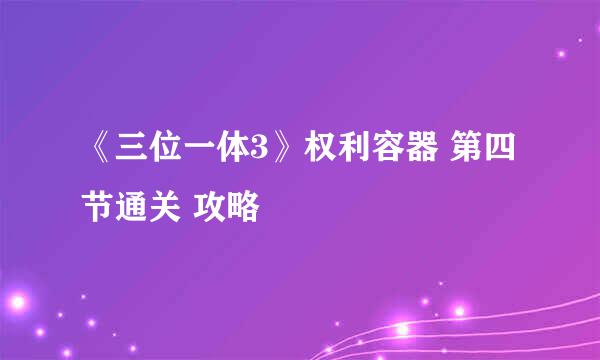 《三位一体3》权利容器 第四节通关 攻略